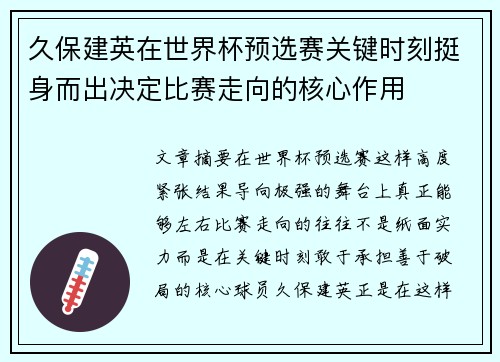 久保建英在世界杯预选赛关键时刻挺身而出决定比赛走向的核心作用

文章摘要在世界杯预选赛这样高度紧张结果导向极强的舞台上真正能够左右比赛走向的往往不是纸面实力而是在关键时刻敢于承担善于破局的核心球员久保建英正是在这样